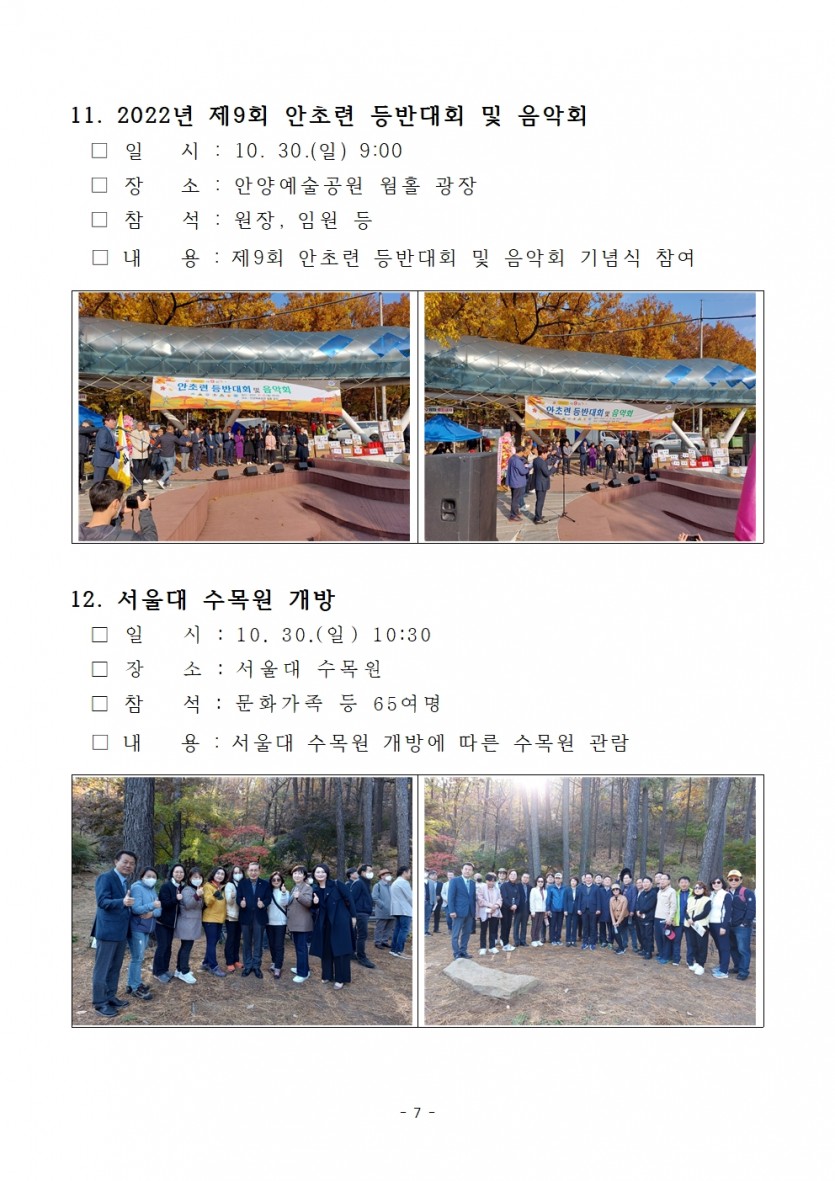 11. 2022년 제9회 안초련 등반대회 및 음악회

□ 일 시 : 10. 30.(일) 9:00

□ 장 소 : 안양예술공원 웜홀 광장

□ 참 석 : 원장, 임원 등

□ 내 용 : 제9회 안초련 등반대회 및 음악회 기념식 참여

안초련 등반대회 및 음악회

안초련 등반대회 및 음악회

12. 서울대 수목원 개방

□ 일 시 : 10. 30.(일) 10:30

□ 장 소 : 서울대 수목원

□ 참 석 : 문화가족 등 65여명

□ 내 용 : 서울대 수목원 개방에 따른 수목원 관람

- 7 -